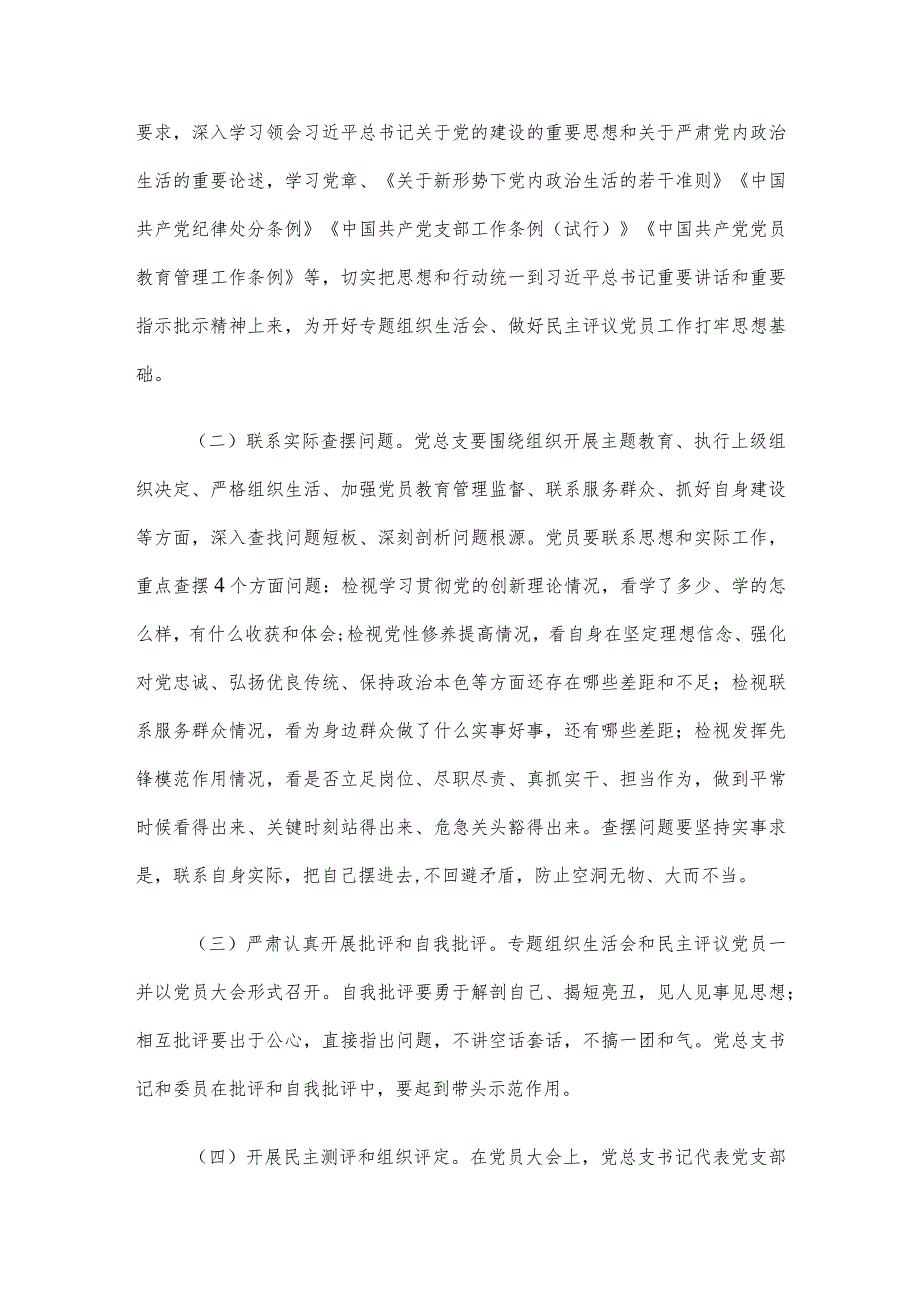 要求，深入学习领会习近平总书记关于党的建设的重要思想和关于严肃党内政治生活的重要论述，学习党章、《关于新形势下党内政治生活的若干准则》《中国共产党纪律处分条例》《中国共产党支部工作条例（试行）》《中国共产党党员教育管理工作条例》等，切实把思想和行动统一到习近平总书记重要讲话和重要指示批示精神上来，为开好专题组织生活会、做好民主评议党员工作打牢思想基础。

（二）联系实际查摆问题。党总支要围绕组织开展主题教育、执行上级组织决定、严格组织生活、加强党员教育管理监督、联系服务群众、抓好自身建设等方面，深入查找问题短板、深刻剖析问题根源。党员要联系思想和实际工作，重点查摆4个方面问题：检视学习贯彻党的创新理论情况，看学了多少、学的怎么样，有什么收获和体会;检视党性修养提高情况，看自身在坚定理想信念、强化对党忠诚、弘扬优良传统、保持政治本色等方面还存在哪些差距和不足；检视联系服务群众情况，看为身边群众做了什么实事好事，还有哪些差距；检视发挥先锋模范作用情况，看是否立足岗位、尽职尽责、真抓实干、担当作为，做到平常时候看得出来、关键时刻站得出来、危急关头豁得出来。查摆问题要坚持实事求是，联系自身实际，把自己摆进去,不回避矛盾，防止空洞无物、大而不当。

（三）严肃认真开展批评和自我批评。专题组织生活会和民主评议党员一并以党员大会形式召开。自我批评要勇于解剖自己、揭短亮丑，见人见事见思想；相互批评要出于公心，直接指出问题，不讲空话套话，不搞一团和气。党总支书记和委员在批评和自我批评中，要起到带头示范作用。

（四）开展民主测评和组织评定。在党员大会上，党总支书记代表党支部